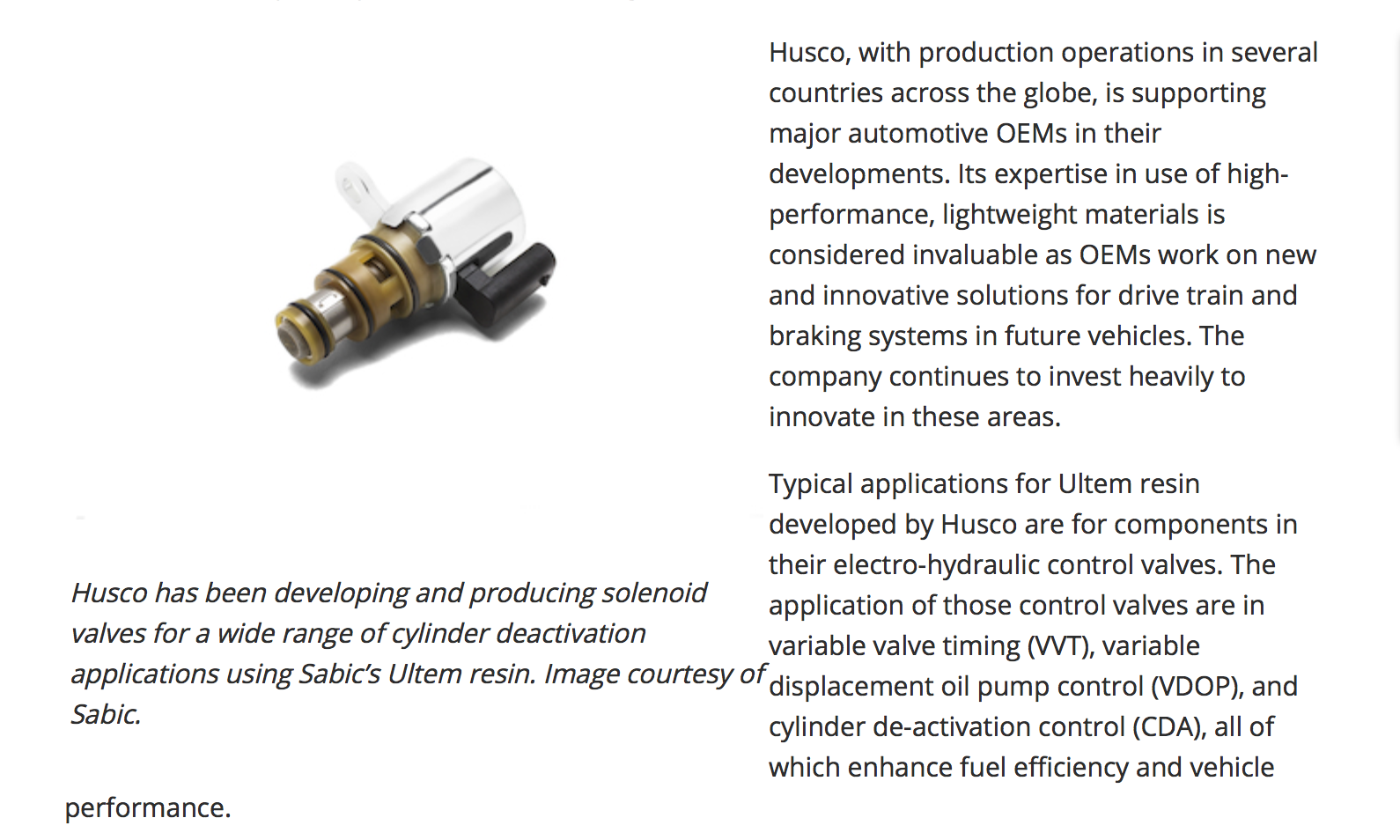 Husco has been developing and producing solenoid valves for a wide range of cylinder deactivation applications using Sabic's Ultem resin. Image courtesy of Sabic.

Husco, with production operations in several countries across the globe, is supporting major automotive OEMs in their developments. Its expertise in use of high-performance, lightweight materials is considered invaluable as OEMs work on new and innovative solutions for drive train and braking systems in future vehicles. The company continues to invest heavily to innovate in these areas.

Typical applications for Ultem resin developed by Husco are for components in their electro-hydraulic control valves. The application of those control valves are in variable valve timing (VVT), variable displacement oil pump control (VDOP), and cylinder de-activation control (CDA), all of which enhance fuel efficiency and vehicle performance.